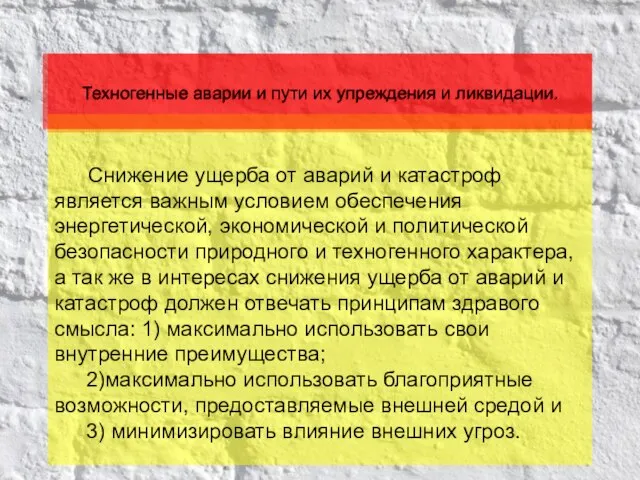 Техногенные аварии и пути их упреждения и ликвидации.

Снижение ущерба от аварий и катастроф является важным условием обеспечения энергетической, экономической и политической безопасности природного и техногенного характера, а так же в интересах снижения ущерба от аварий и катастроф должен отвечать принципам здравого смысла: 1) максимально использовать свои внутренние преимущества;

2)максимально использовать благоприятные возможности, предоставляемые внешней средой и

3) минимизировать влияние внешних угроз.